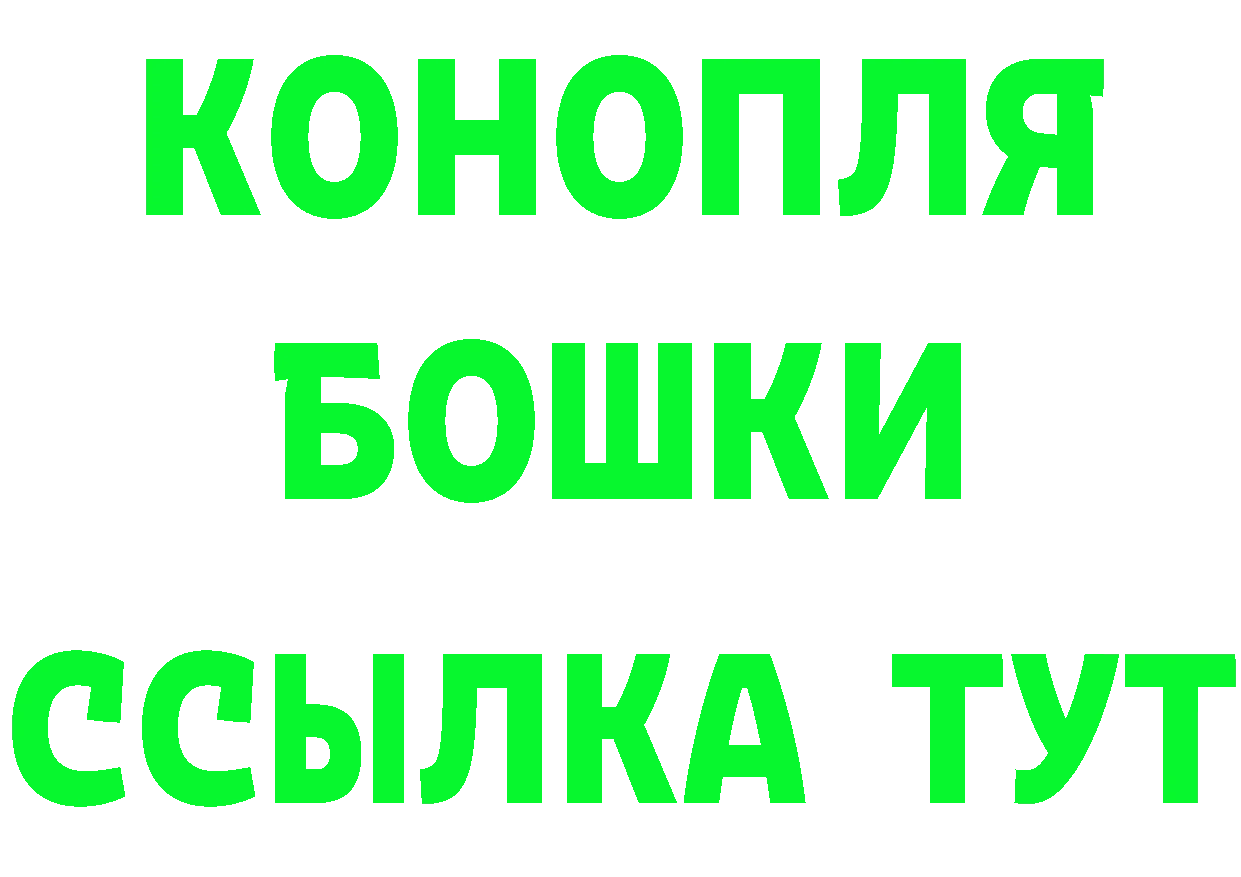 КОНОПЛЯ
БОШКИ
ССЫЛКА ТУТ